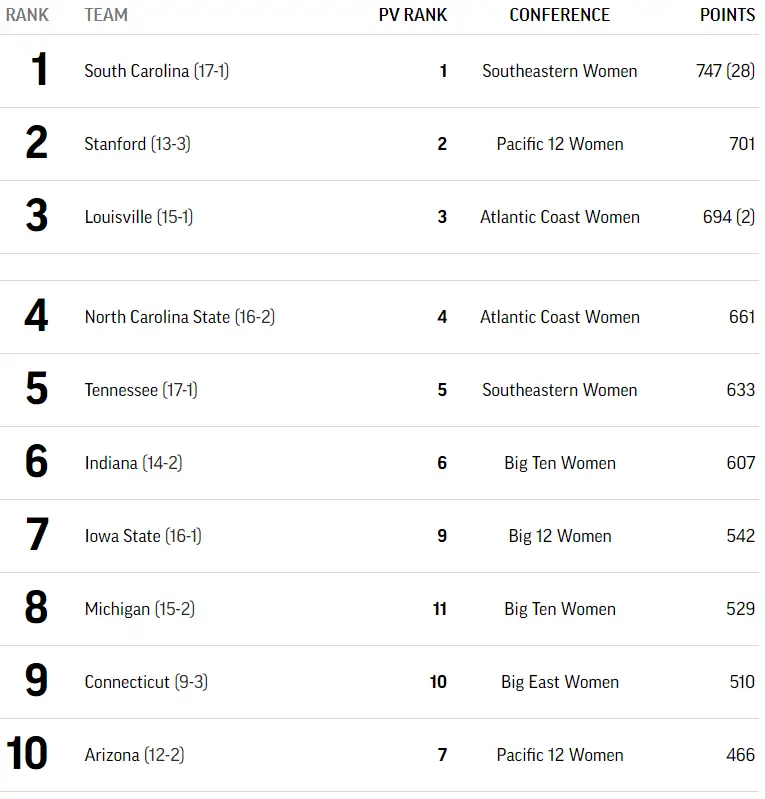 | RANK | TEAM | PV RANK | CONFERENCE | POINTS |
|---|---|---|---|---|
| 1 | South Carolina (17-1) | 1 | Southeastern Women | 747 (28) |
| 2 | Stanford (13-3) | 2 | Pacific 12 Women | 701 |
| 3 | Louisville (15-1) | 3 | Atlantic Coast Women | 694 (2) |
| 4 | North Carolina State (16-2) | 4 | Atlantic Coast Women | 661 |
| 5 | Tennessee (17-1) | 5 | Southeastern Women | 633 |
| 6 | Indiana (14-2) | 6 | Big Ten Women | 607 |
| 7 | Iowa State (16-1) | 9 | Big 12 Women | 542 |
| 8 | Michigan (15-2) | 11 | Big Ten Women | 529 |
| 9 | Connecticut (9-3) | 10 | Big East Women | 510 |
| 10 | Arizona (12-2) | 7 | Pacific 12 Women | 466 |